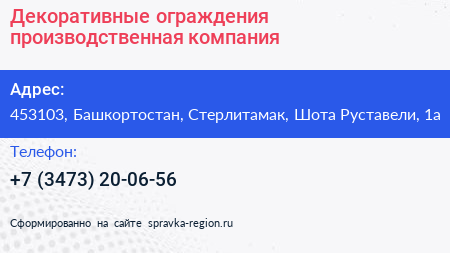 Декоративные ограждения производственная компания

Адрес:

453103, Башкортостан, Стерлитамак, Шота Руставели, 1а

Телефон:

+7 (3473) 20-06-56

Сформированно на сайте spravka-region.ru